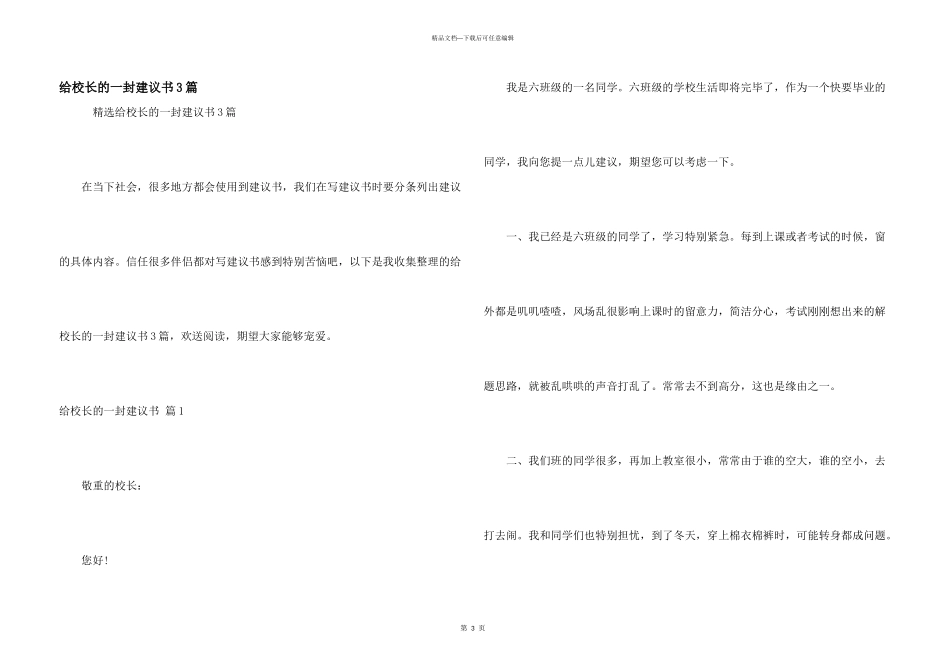 精品文档—下载后可任意编辑

给校长的一封建议书3篇

精选给校长的一封建议书3篇

在当下社会，很多地方都会使用到建议书，我们在写建议书时要分条列出建议的具体内容。信任很多伴侣都对写建议书感到特别苦恼吧，以下是我收集整理的给校长的一封建议书3篇，欢送阅读，期望大家能够宠爱。

给校长的一封建议书 篇1

敬重的校长：

您好！

我是六班级的一名同学。六班级的学校生活即将完毕了，作为一个快要毕业的同学，我向您提一点儿建议，期望您可以考虑一下。

一、我已经是六班级的同学了，学习特别紧急。每到上课或者考试的时候，窗外都是叽叽喳喳，风场乱很影响上课时的留意力，简洁分心，考试刚刚想出来的解题思路，就被乱哄哄的声音打乱了。常常去不到高分，这也是缘由之一。

二、我们班的同学很多，再加上教室很小，常常由于谁的空大，谁的空小，去打去闹。我和同学们也特别担忧，到了冬天，穿上棉衣棉裤时，可能转身都成问题。

第 3 页